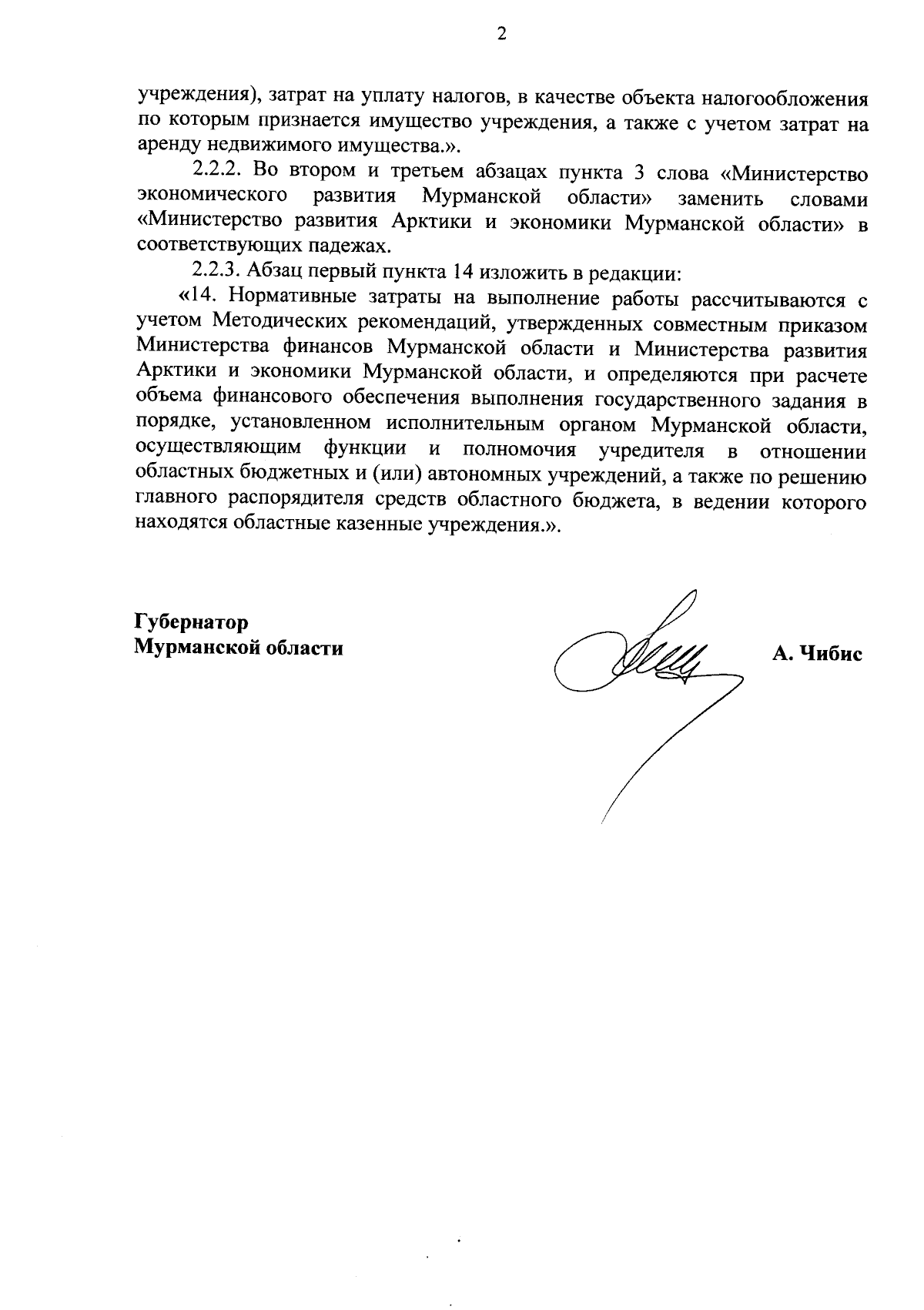 2

учреждения), затрат на уплату налогов, в качестве объекта налогообложения по которым признается имущество учреждения, а также с учетом затрат на аренду недвижимого имущества.».

2.2.2. Во втором и третьем абзацах пункта 3 слова «Министерство экономического развития Мурманской области» заменить словами «Министерство развития Арктики и экономики Мурманской области» в соответствующих падежах.

2.2.3. Абзац первый пункта 14 изложить в редакции:

«14. Нормативные затраты на выполнение работы рассчитываются с учетом Методических рекомендаций, утвержденных совместным приказом Министерства финансов Мурманской области и Министерства развития Арктики и экономики Мурманской области, и определяются при расчете объема финансового обеспечения выполнения государственного задания в порядке, установленном исполнительным органом Мурманской области, осуществляющим функции и полномочия учредителя в отношении областных бюджетных и (или) автономных учреждений, а также по решению главного распорядителя средств областного бюджета, в ведении которого находятся областные казенные учреждения.».

Губернатор
Мурманской области

А. Чибис